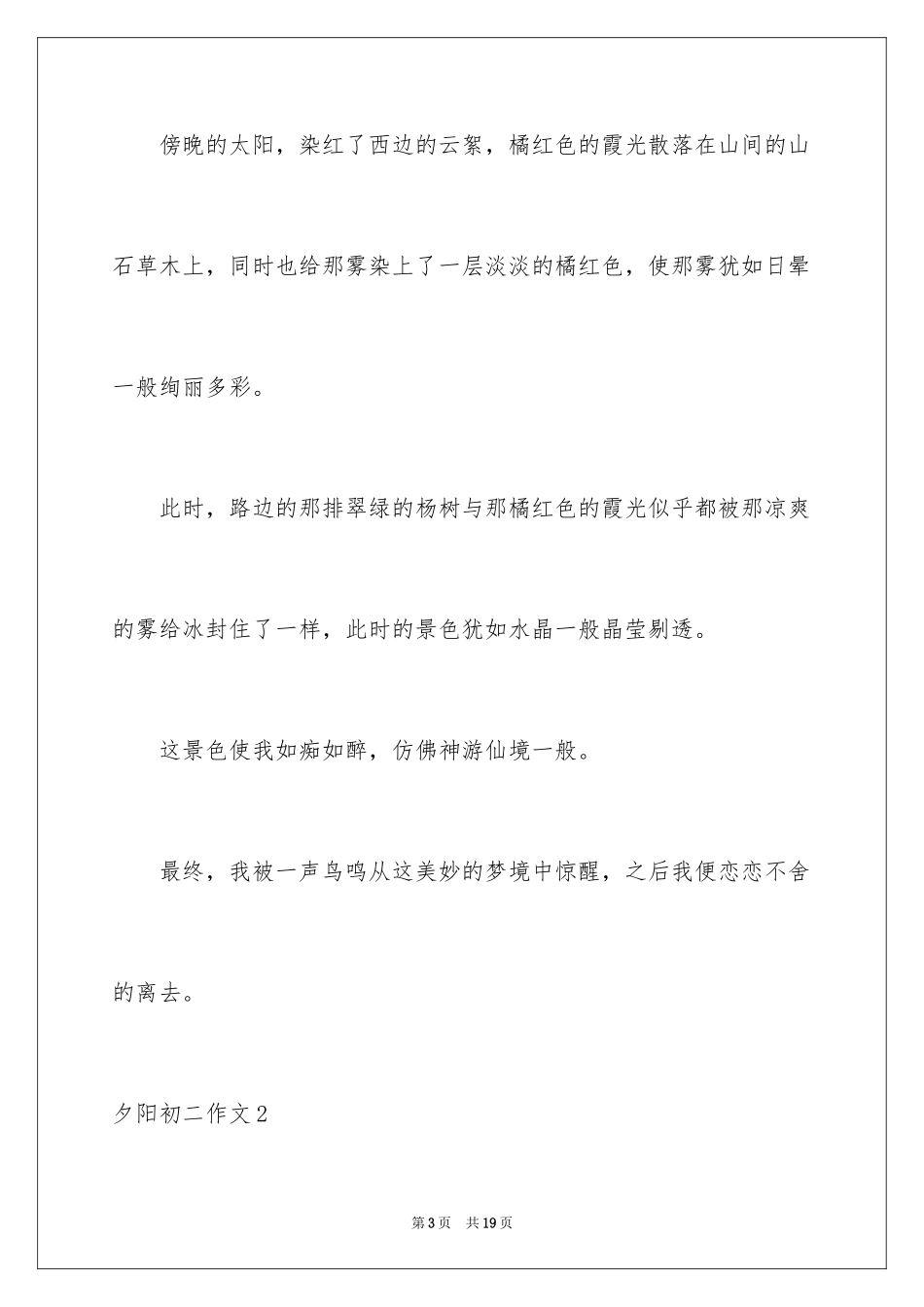 傍晚的太阳，染红了西边的云絮，橘红色的霞光散落在山间的山石草木上，同时也给那雾染上了一层淡淡的橘红色，使那雾犹如日晕一般绚丽多彩。

此时，路边的那排翠绿的杨树与那橘红色的霞光似乎都被那凉爽的雾给冰封住了一样，此时的景色犹如水晶一般晶莹剔透。

这景色使我如痴如醉，仿佛神游仙境一般。

最终，我被一声鸟鸣从这美妙的梦境中惊醒，之后我便恋恋不舍的离去。

夕阳初二作文2

第3页　共19页